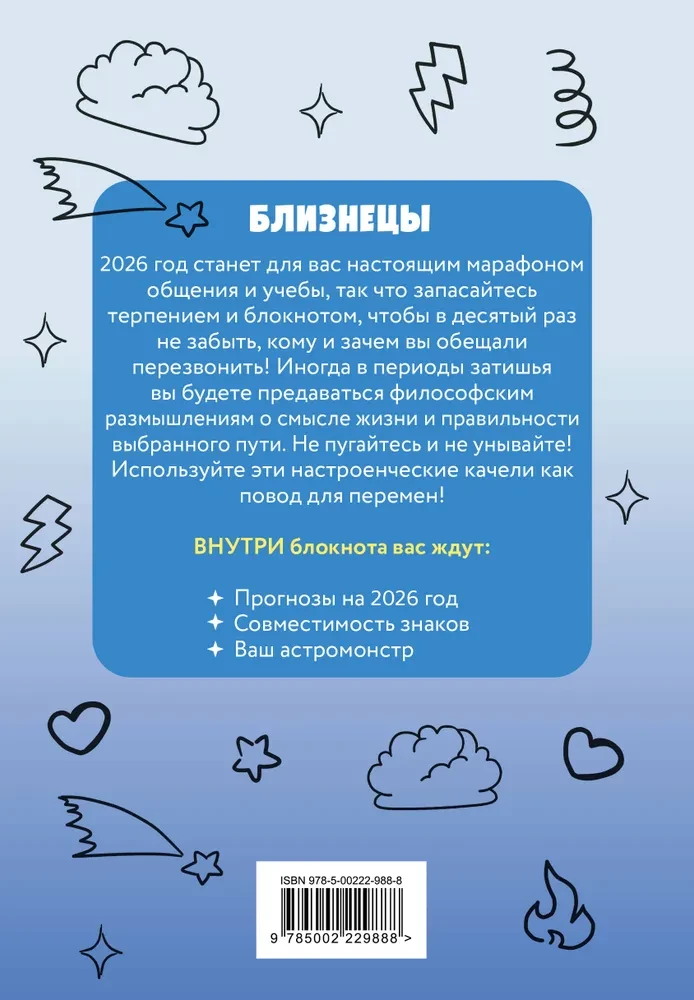 БЛИЗНЕЦЫ

2026 год станет для вас настоящим марафоном общения и учебы, так что запасайтесь терпением и блокнотом, чтобы в десятый раз не забыть, кому и зачем вы обещали перезвонить! Иногда в периоды затишья вы будете предаваться философским размышлениям о смысле жизни и правильности выбранного пути. Не пугайтесь и не унывайте! Используйте эти настроенческие качели как повод для перемен!

ВНУТРИ блокнота вас ждут:

✦ Прогнозы на 2026 год
✦ Совместимость знаков
✦ Ваш астромонстр

ISBN 978-5-00222-988-8

9 785002 229888 >